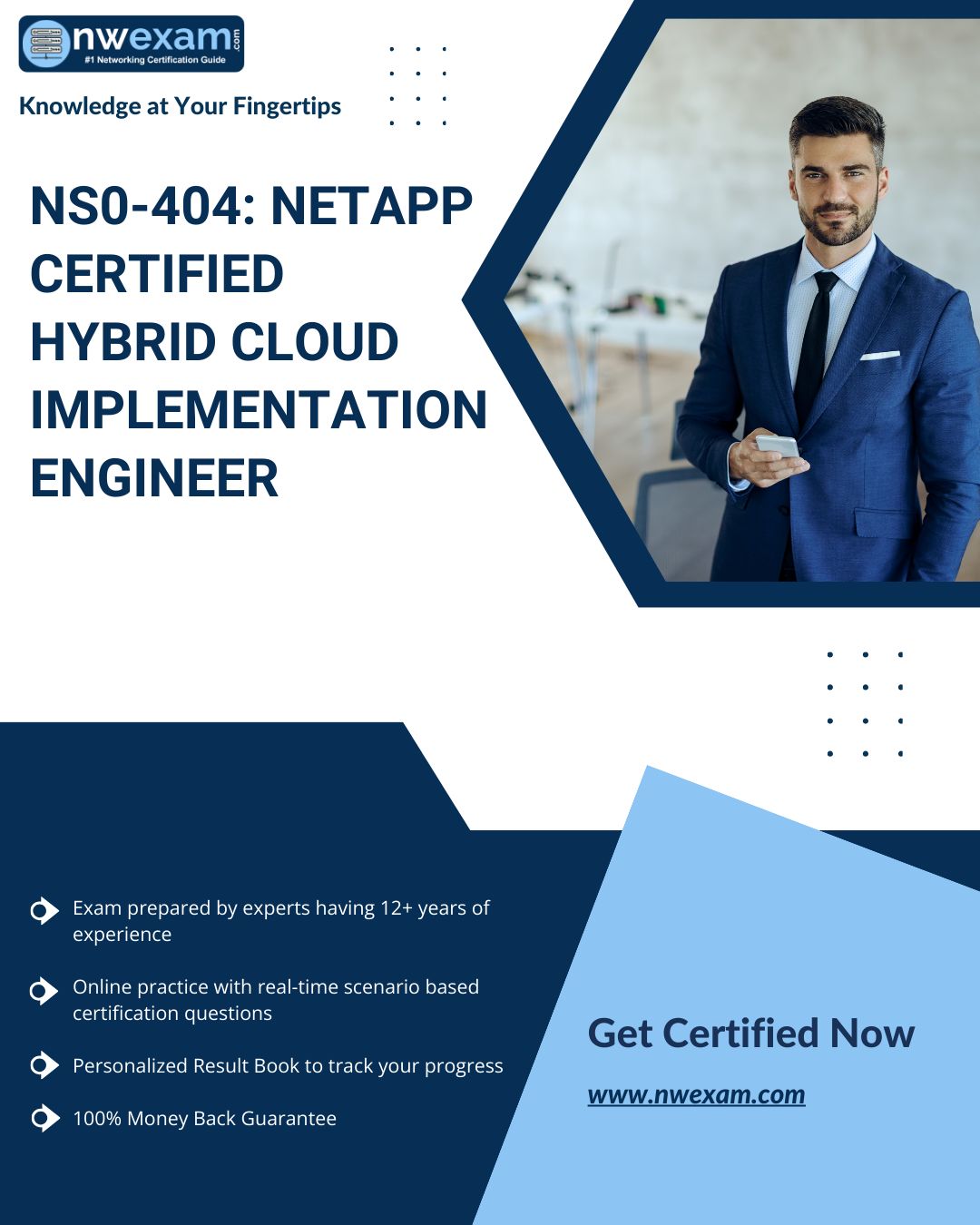 nwexam.com
#1 Networking Certification Guide

Knowledge at Your Fingertips

NS0-404: NETAPP CERTIFIED HYBRID CLOUD IMPLEMENTATION ENGINEER

Exam prepared by experts having 12+ years of experience

Online practice with real-time scenario based certification questions

Personalized Result Book to track your progress

100% Money Back Guarantee

Get Certified Now

www.nwexam.com